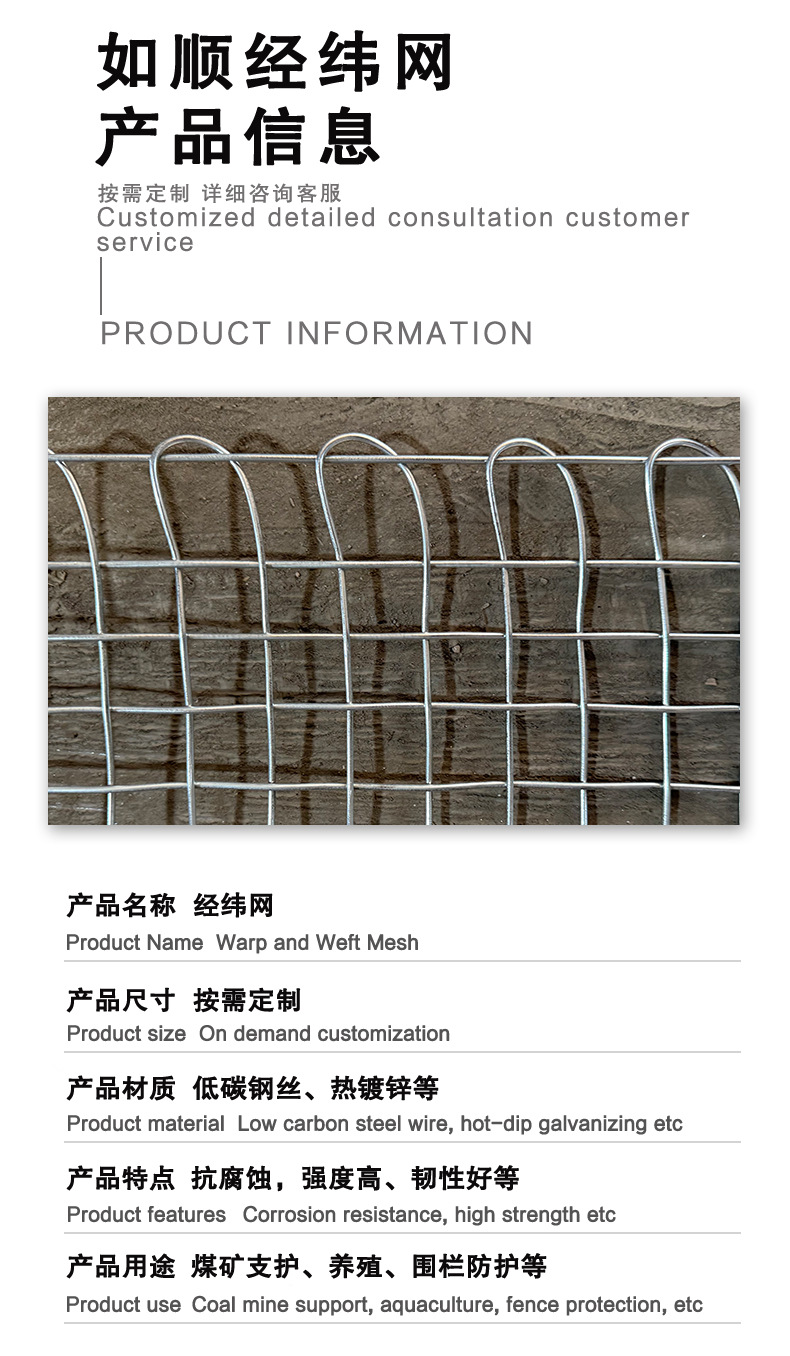 如顺经纬网
产品信息

按需定制 详细咨询客服
Customized detailed consultation customer service

PRODUCT INFORMATION

产品名称 经纬网
Product Name Warp and Weft Mesh

产品尺寸 按需定制
Product size On demand customization

产品材质 低碳钢丝、热镀锌等
Product material Low carbon steel wire, hot-dip galvanizing etc

产品特点 抗腐蚀，强度高、韧性好等
Product features Corrosion resistance, high strength etc

产品用途 煤矿支护、养殖、围栏防护等
Product use Coal mine support, aquaculture, fence protection, etc